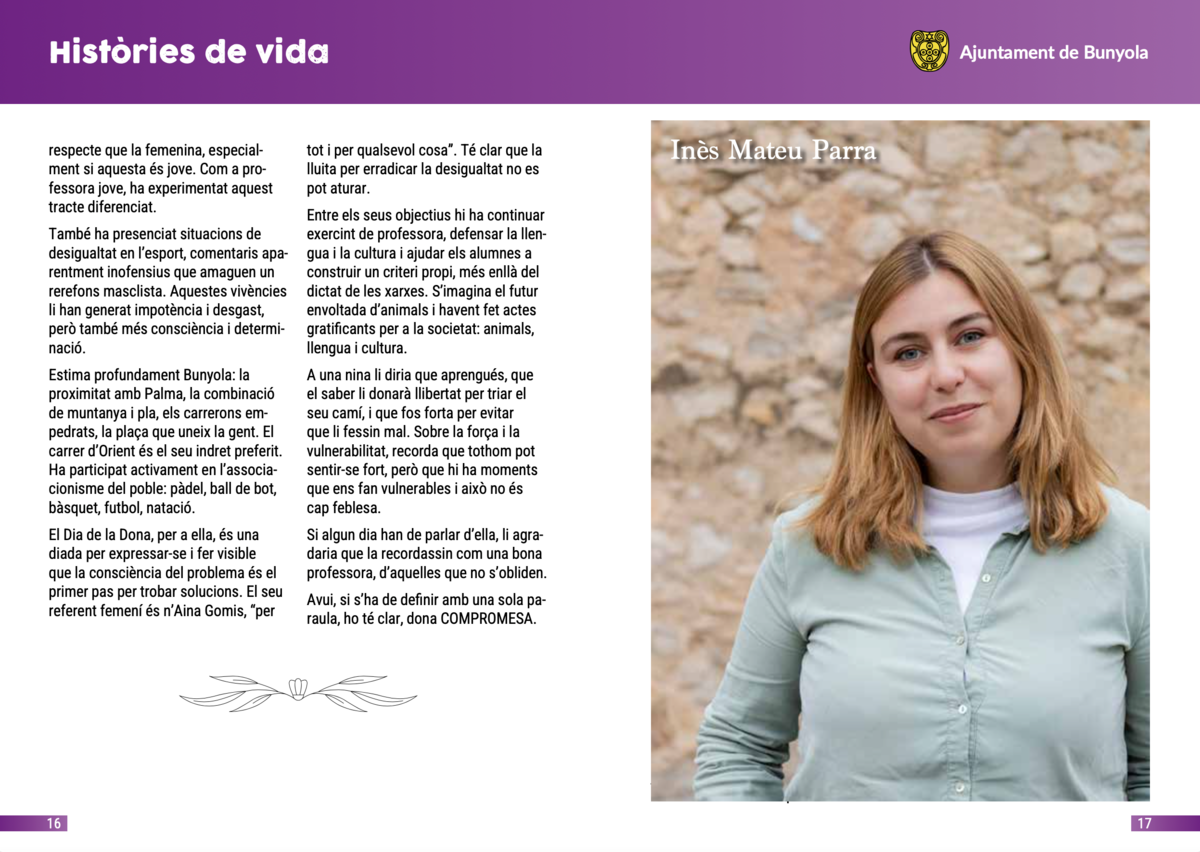 Històries de vida

Ajuntament de Bunyola

respecte que la femenina, especialment si aquesta és jove. Com a professora jove, ha experimentat aquest tracte diferenciat.

També ha presenciat situacions de desigualtat en l'esport, comentaris aparentment inofensius que amaguen un rerefons masclista. Aquestes vivències li han generat impotència i desgast, però també més consciència i determinació.

Estima profundament Bunyola: la proximitat amb Palma, la combinació de muntanya i pla, els carrerons empedrats, la plaça que uneix la gent. El carrer d'Orient és el seu indret preferit. Ha participat activament en l'associacionisme del poble: pàdel, ball de bot, bàsquet, futbol, natació.

El Dia de la Dona, per a ella, és una diada per expressar-se i fer visible que la consciència del problema és el primer pas per trobar solucions. El seu referent femení és n'Aina Gomis, "per tot i per qualsevol cosa". Té clar que la lluita per erradicar la desigualtat no es pot aturar.

Entre els seus objectius hi ha continuar exercint de professora, defensar la llengua i la cultura i ajudar els alumnes a construir un criteri propi, més enllà del dictat de les xarxes. S'imagina el futur envoltada d'animals i havent fet actes gratificants per a la societat: animals, llengua i cultura.

A una nina li diria que aprengués, que el saber li donarà llibertat per triar el seu camí, i que fos forta per evitar que li fessin mal. Sobre la força i la vulnerabilitat, recorda que tothom pot sentir-se fort, però que hi ha moments que ens fan vulnerables i això no és cap feblesa.

Si algun dia han de parlar d'ella, li agradaria que la recordassin com una bona professora, d'aquelles que no s'obliden.

Avui, si s'ha de definir amb una sola paraula, ho té clar, dona COMPROMESA.

Inès Mateu Parra

16

17